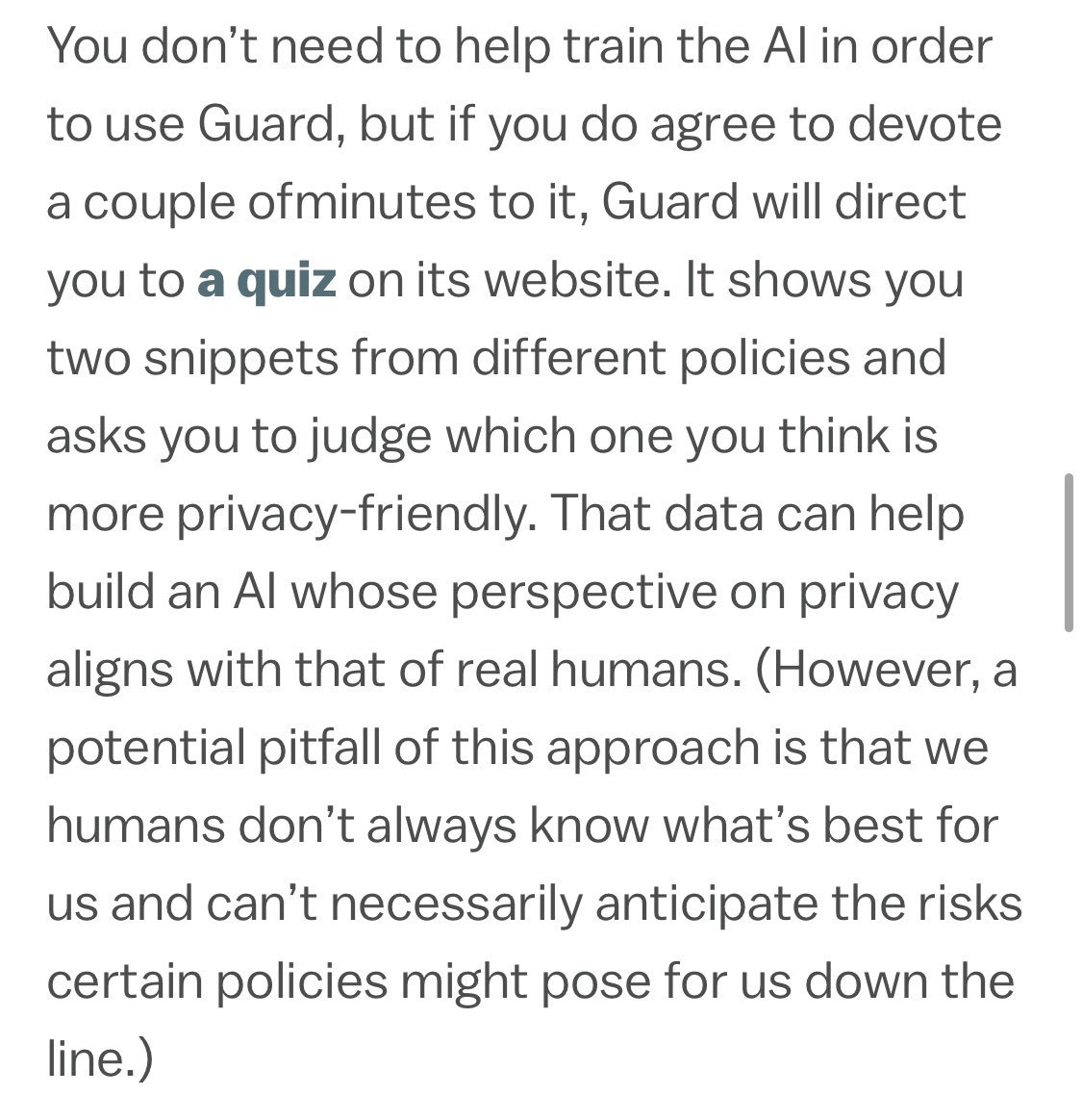 You don’t need to help train the AI in order to use Guard, but if you do agree to devote a couple ofminutes to it, Guard will direct you to a quiz on its website. It shows you two snippets from different policies and asks you to judge which one you think is more privacy-friendly. That data can help build an AI whose perspective on privacy aligns with that of real humans. (However, a potential pitfall of this approach is that we humans don’t always know what’s best for us and can’t necessarily anticipate the risks certain policies might pose for us down the line.)